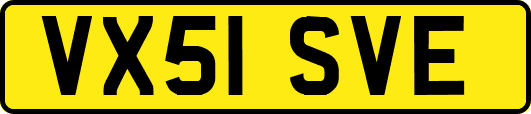 VX51 SVE